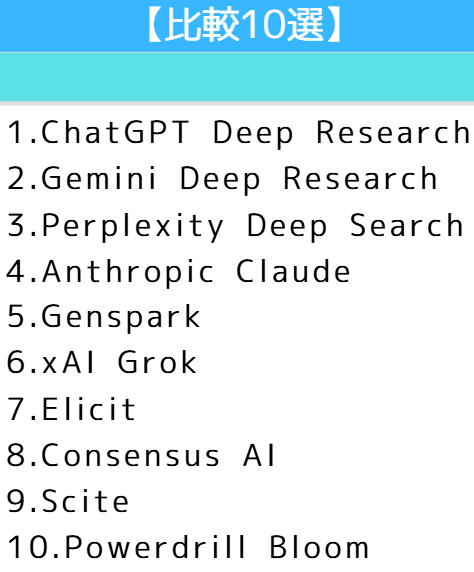 【比較10選】

1.ChatGPT Deep Research
2.Gemini Deep Research
3.Perplexity Deep Search
4.Anthropic Claude
5.Genspark
6.xAI Grok
7.Elicit
8.Consensus AI
9.Scite
10.Powerdrill Bloom